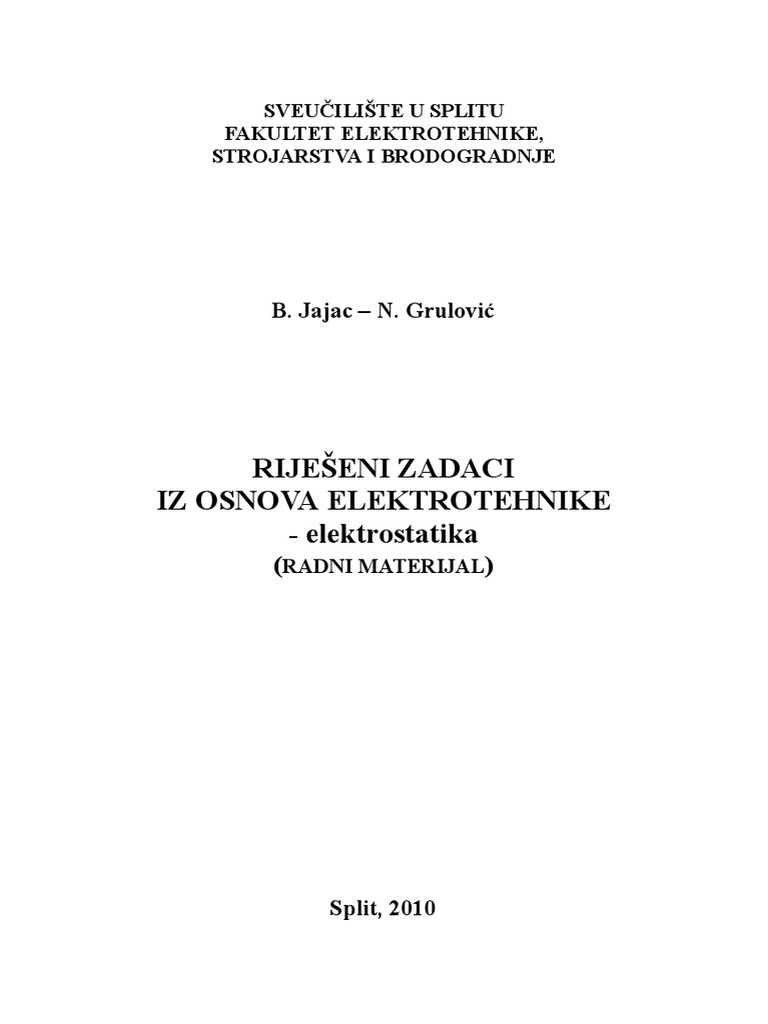 SVEUČILIŠTE U SPLITU
FAKULTET ELEKTROTEHNIKE,
STROJARSTVA I BRODOGRADNJE

B. Jajac – N. Grulović

RIJEŠENI ZADACI
IZ OSNOVA ELEKTROTEHNIKE
- elektrostatika
(RADNI MATERIJAL)

Split, 2010